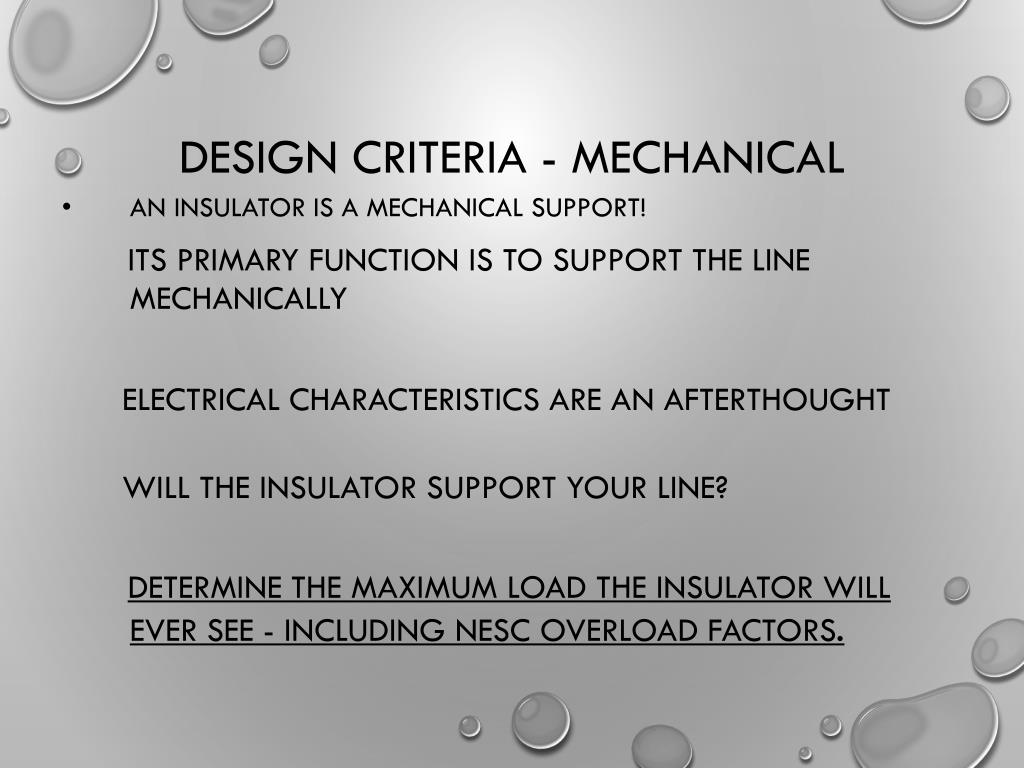 DESIGN CRITERIA - MECHANICAL

• AN INSULATOR IS A MECHANICAL SUPPORT!

ITS PRIMARY FUNCTION IS TO SUPPORT THE LINE MECHANICALLY

ELECTRICAL CHARACTERISTICS ARE AN AFTERTHOUGHT

WILL THE INSULATOR SUPPORT YOUR LINE?

DETERMINE THE MAXIMUM LOAD THE INSULATOR WILL EVER SEE - INCLUDING NESC OVERLOAD FACTORS.